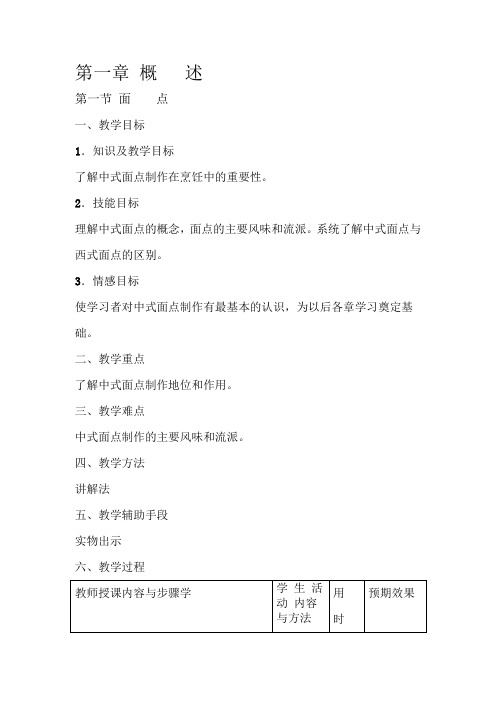 第一章 概 述

第一节 面 点

一、教学目标

1．知识及教学目标

了解中式面点制作在烹饪中的重要性。

2．技能目标

理解中式面点的概念，面点的主要风味和流派。系统了解中式面点与西式面点的区别。

3．情感目标

使学习者对中式面点制作有最基本的认识，为以后各章学习奠定基础。

二、教学重点

了解中式面点制作地位和作用。

三、教学难点

中式面点制作的主要风味和流派。

四、教学方法

讲解法

五、教学辅助手段

实物出示

六、教学过程

| 教师授课内容与步骤学 | 学生活动内容与方法 | 用时 | 预期效果 |
|---|---|---|---|